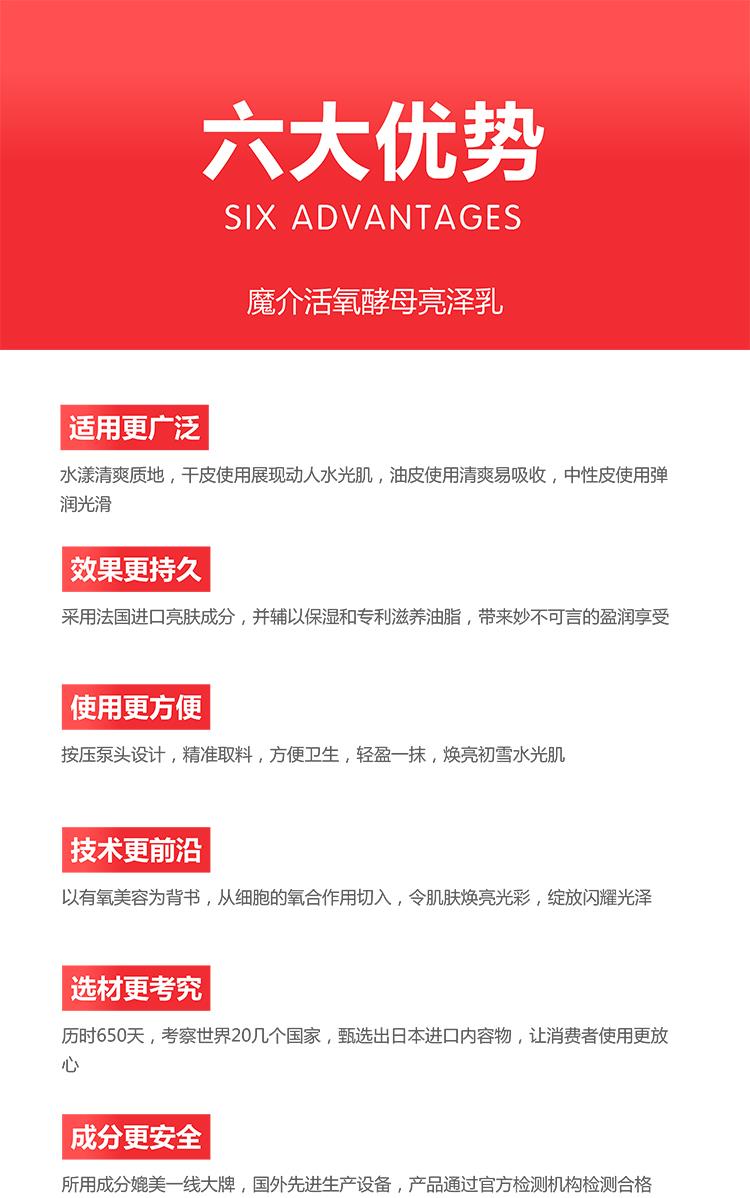 六大优势
SIX ADVANTAGES

魔介活氧酵母亮泽乳

适用更广泛

水漾清爽质地，干皮使用展现动人水光肌，油皮使用清爽易吸收，中性皮使用弹润光滑

效果更持久

采用法国进口亮肤成分，并辅以保湿和专利滋养油脂，带来妙不可言的盈润享受

使用更方便

按压泵头设计，精准取料，方便卫生，轻盈一抹，焕亮初雪水光肌

技术更前沿

以有氧美容为背书，从细胞的氧合作用切入，令肌肤焕亮光彩，绽放闪耀光泽

选材更考究

历时650天，考察世界20几个国家，甄选出日本进口内容物，让消费者使用更放心

成分更安全

所用成分媲美一线大牌，国外先进生产设备，产品通过官方检测机构检测合格